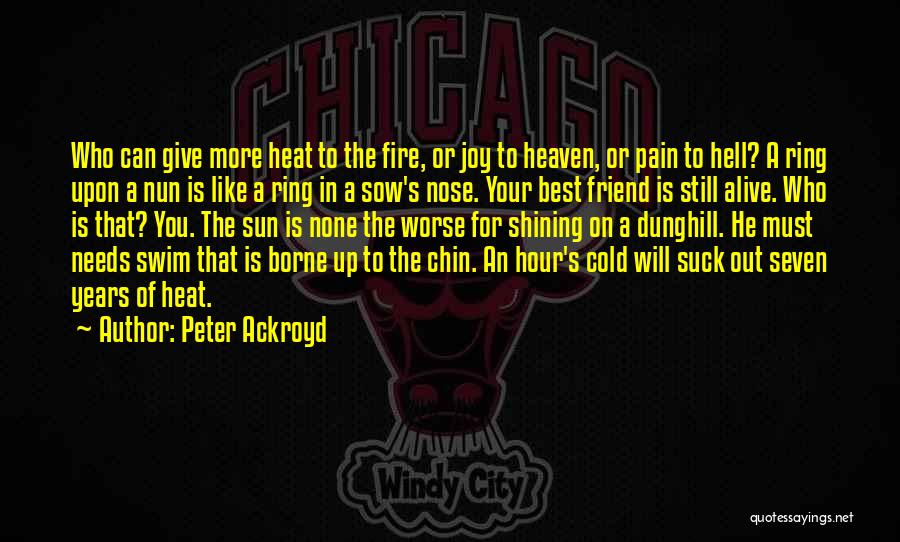 CHICAGO

Who can give more heat to the fire, or joy to heaven, or pain to hell? A ring upon a nun is like a ring in a sow's nose. Your best friend is still alive. Who is that? You. The sun is none the worse for shining on a dunghill. He must needs swim that is borne up to the chin. An hour's cold will suck out seven years of heat.

~ Author: Peter Ackroyd

Windy City

quotessayings.net